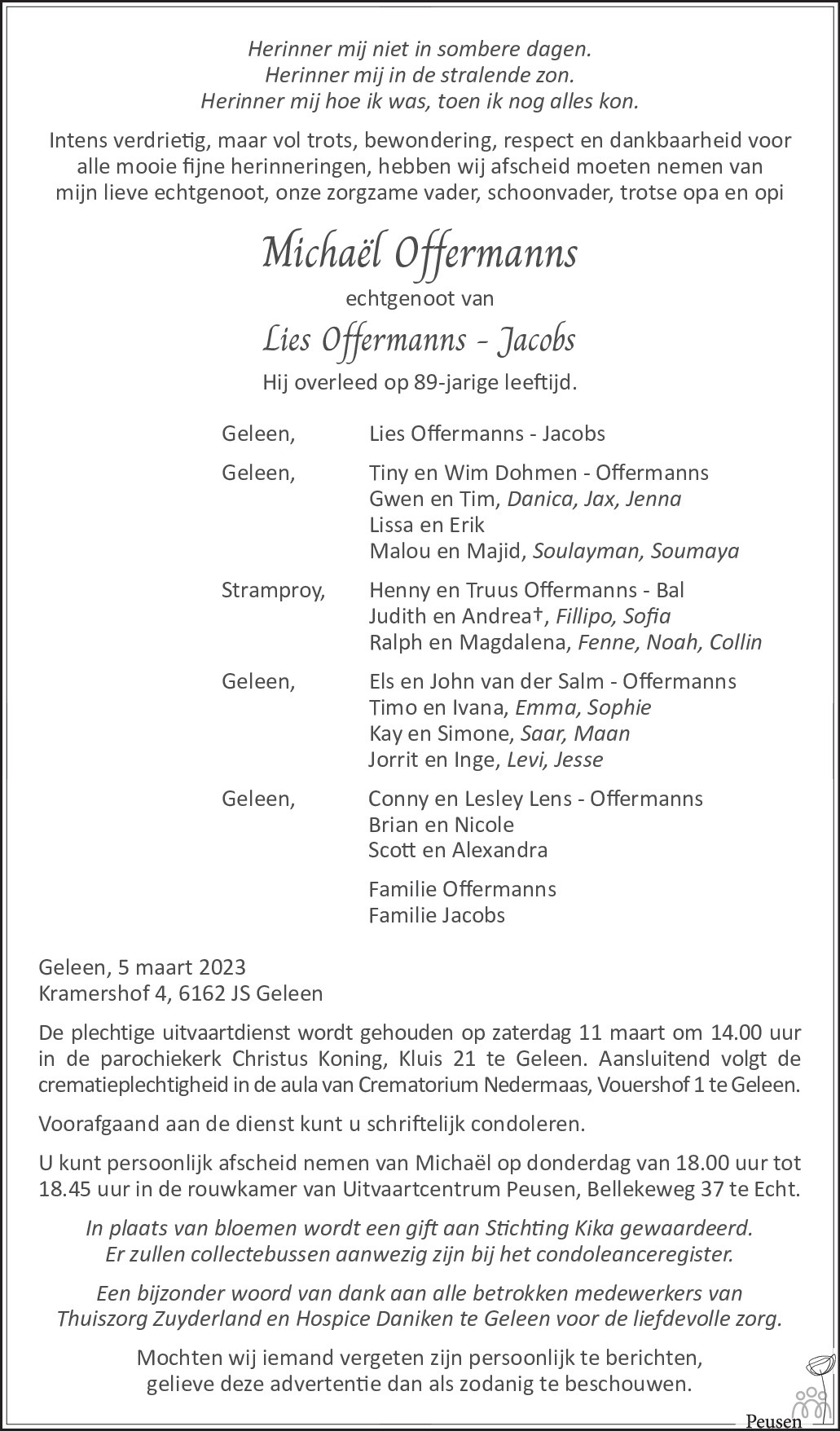 Herinner mij niet in sombere dagen.
Herinner mij in de stralende zon.
Herinner mij hoe ik was, toen ik nog alles kon.

Intens verdrietig, maar vol trots, bewondering, respect en dankbaarheid voor alle mooie fijne herinneringen, hebben wij afscheid moeten nemen van mijn lieve echtgenoot, onze zorgzame vader, schoonvader, trotse opa en opi

Michaël Offermanns

echtgenoot van

Lies Offermanns - Jacobs

Hij overleed op 89-jarige leeftijd.

Geleen, Lies Offermanns - Jacobs

Geleen, Tiny en Wim Dohmen - Offermanns
Gwen en Tim, Danica, Jax, Jenna
Lissa en Erik
Malou en Majid, Soulayman, Soumaya

Stramproy, Henny en Truus Offermanns - Bal
Judith en Andrea†, Fillipo, Sofia
Ralph en Magdalena, Fenne, Noah, Collin

Geleen, Els en John van der Salm - Offermanns
Timo en Ivana, Emma, Sophie
Kay en Simone, Saar, Maan
Jorrit en Inge, Levi, Jesse

Geleen, Conny en Lesley Lens - Offermanns
Brian en Nicole
Scott en Alexandra

Familie Offermanns
Familie Jacobs

Geleen, 5 maart 2023
Kramershof 4, 6162 JS Geleen

De plechtige uitvaartdienst wordt gehouden op zaterdag 11 maart om 14.00 uur in de parochiekerk Christus Koning, Kluis 21 te Geleen. Aansluitend volgt de crematieplechtigheid in de aula van Crematorium Nedermaas, Vouershof 1 te Geleen.

Voorafgaand aan de dienst kunt u schriftelijk condoleren.

U kunt persoonlijk afscheid nemen van Michaël op donderdag van 18.00 uur tot 18.45 uur in de rouwkamer van Uitvaartcentrum Peusen, Bellekeweg 37 te Echt.

In plaats van bloemen wordt een gift aan Stichting Kika gewaardeerd.
Er zullen collectebussen aanwezig zijn bij het condoleanceregister.

Een bijzonder woord van dank aan alle betrokken medewerkers van Thuiszorg Zuyderland en Hospice Daniken te Geleen voor de liefdevolle zorg.

Mochten wij iemand vergeten zijn persoonlijk te berichten,
gelieve deze advertentie dan als zodanig te beschouwen.

Peusen